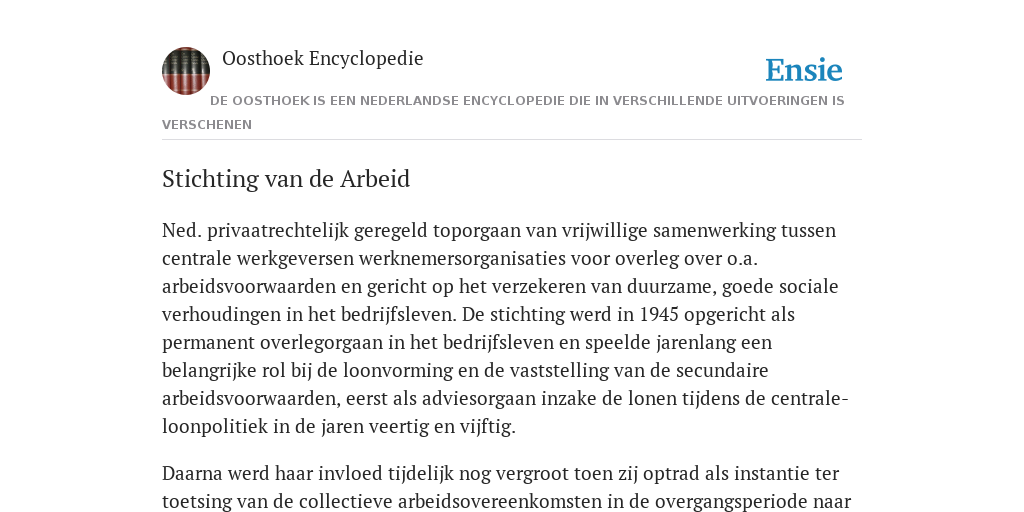 Oosthoek Encyclopedie

Ensie

DE OOSTHOEK IS EEN NEDERLANDSE ENCYCLOPEDIE DIE IN VERSCHILLENDE UITVOERINGEN IS VERSCHENEN

Stichting van de Arbeid

Ned. privaatrechtelijk geregeld toporgaan van vrijwillige samenwerking tussen centrale werkgeversen werknemersorganisaties voor overleg over o.a. arbeidsvoorwaarden en gericht op het verzekeren van duurzame, goede sociale verhoudingen in het bedrijfsleven. De stichting werd in 1945 opgericht als permanent overlegorgaan in het bedrijfsleven en speelde jarenlang een belangrijke rol bij de loonvorming en de vaststelling van de secundaire arbeidsvoorwaarden, eerst als adviesorgaan inzake de lonen tijdens de centrale-loonpolitiek in de jaren veertig en vijftig.

Daarna werd haar invloed tijdelijk nog vergroot toen zij optrad als instantie ter toetsing van de collectieve arbeidsovereenkomsten in de overgangsperiode naar